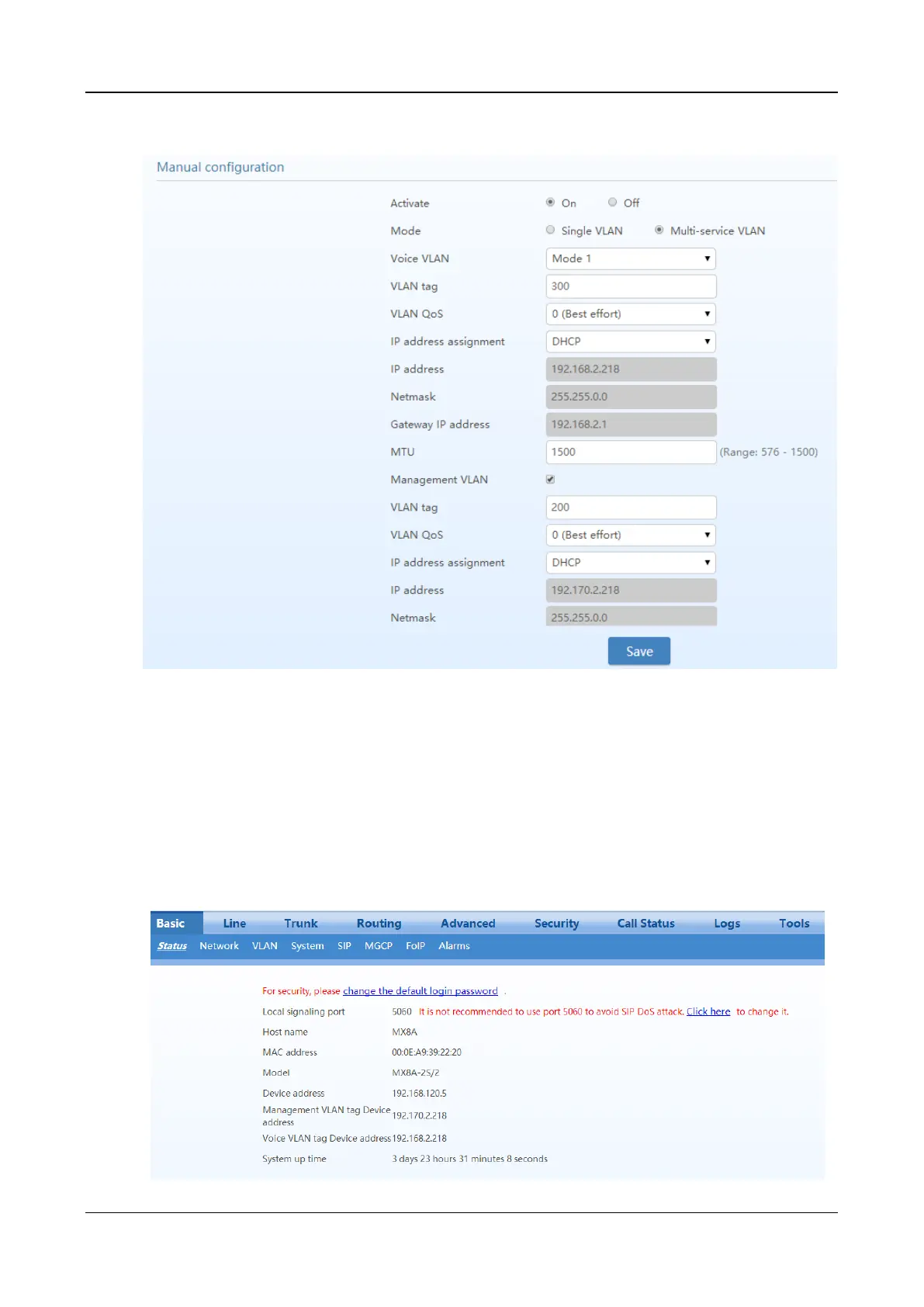 Manual configuration

Activate
On
Off

Mode
Single VLAN
Multi-service VLAN

Voice VLAN
Mode 1

VLAN tag
300

VLAN QoS
0 (Best effort)

IP address assignment
DHCP

IP address
192.168.2.218

Netmask
255.255.0.0

Gateway IP address
192.168.2.1

MTU
1500
(Range: 576 - 1500)

Management VLAN
☑

VLAN tag
200

VLAN QoS
0 (Best effort)

IP address assignment
DHCP

IP address
192.170.2.218

Netmask
255.255.0.0

Save

Basic Line Trunk Routing Advanced Security Call Status Logs Tools

Status Network VLAN System SIP MGCP FoIP Alarms

For security, please change the default login password .

Local signaling port
5060 It is not recommended to use port 5060 to avoid SIP DoS attack. Click here to change it.

Host name
MX8A

MAC address
00:0E:A9:39:22:20

Model
MX8A-2S/2

Device address
192.168.120.5

Management VLAN tag Device address
192.170.2.218

Voice VLAN tag Device address
192.168.2.218

System up time
3 days 23 hours 31 minutes 8 seconds